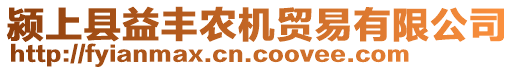 颍上县益丰农机贸易有限公司
http://fyianmax.cn.coovee.com